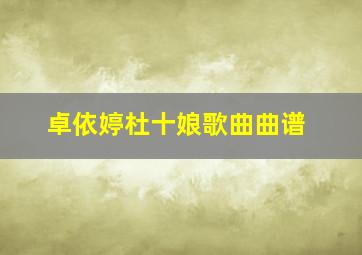 卓依婷杜十娘歌曲曲谱